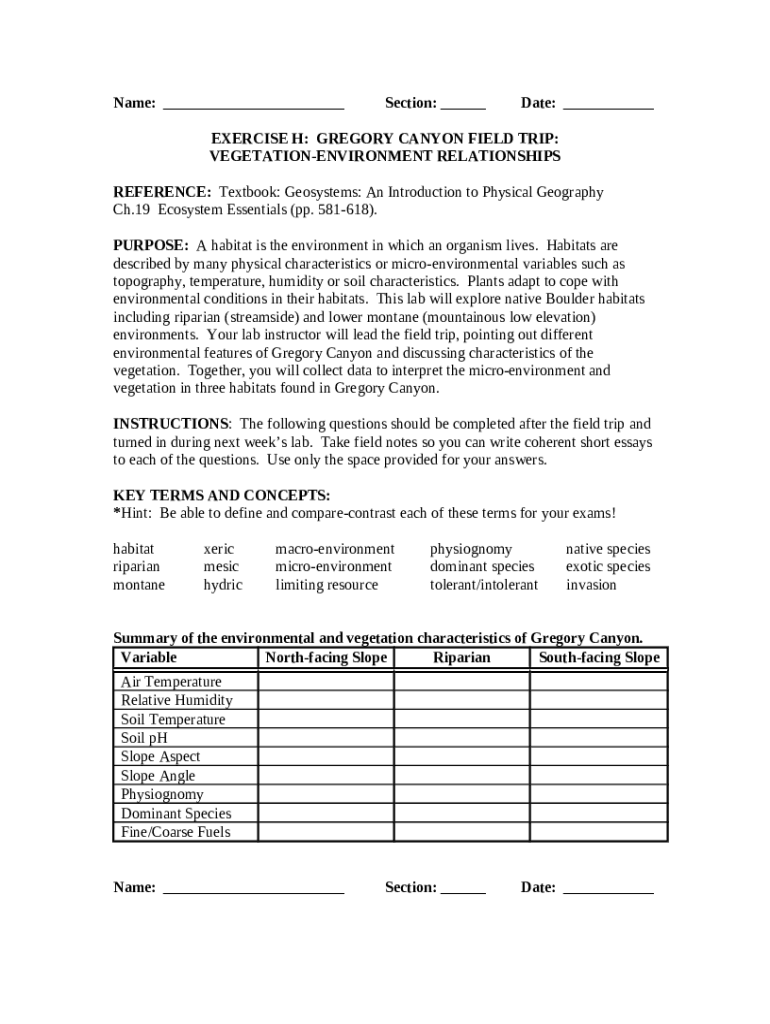 Name: ________________________ Section: ______ Date: ____________

EXERCISE H: GREGORY CANYON FIELD TRIP: VEGETATION-ENVIRONMENT RELATIONSHIPS

REFERENCE: Textbook: Geosystems: An Introduction to Physical Geography Ch.19 Ecosystem Essentials (pp. 581-618).

PURPOSE: A habitat is the environment in which an organism lives. Habitats are described by many physical characteristics or micro-environmental variables such as topography, temperature, humidity or soil characteristics. Plants adapt to cope with environmental conditions in their habitats. This lab will explore native Boulder habitats including riparian (streamside) and lower montane (mountainous low elevation) environments. Your lab instructor will lead the field trip, pointing out different environmental features of Gregory Canyon and discussing characteristics of the vegetation. Together, you will collect data to interpret the micro-environment and vegetation in three habitats found in Gregory Canyon.

INSTRUCTIONS: The following questions should be completed after the field trip and turned in during next week's lab. Take field notes so you can write coherent short essays to each of the questions. Use only the space provided for your answers.

KEY TERMS AND CONCEPTS:
*Hint: Be able to define and compare-contrast each of these terms for your exams!

habitat
riparian
montane

xeric
mesic
hydric

macro-environment
micro-environment
limiting resource

physiognomy
dominant species
tolerant/intolerant

native species
exotic species
invasion

Summary of the environmental and vegetation characteristics of Gregory Canyon.

| Variable | North-facing Slope | Riparian | South-facing Slope |
|---|---|---|---|
| Air Temperature | | | |
| Relative Humidity | | | |
| Soil Temperature | | | |
| Soil pH | | | |
| Slope Aspect | | | |
| Slope Angle | | | |
| Physiognomy | | | |
| Dominant Species | | | |
| Fine/Coarse Fuels | | | |

Name: ________________________ Section: ______ Date: ____________